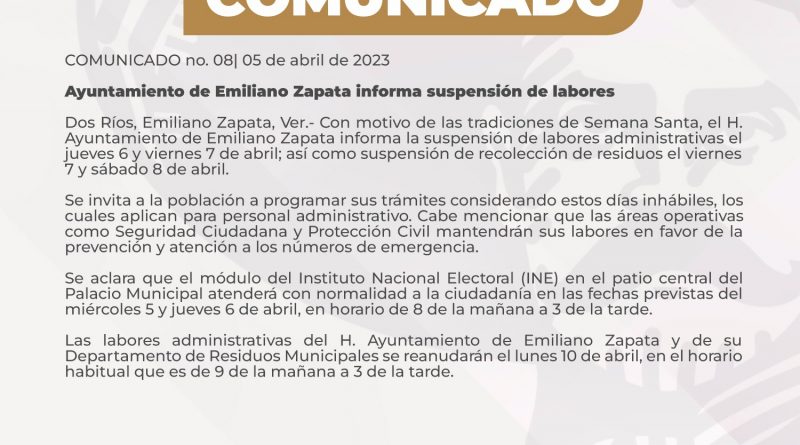 COMUNICADO

COMUNICADO no. 08| 05 de abril de 2023

Ayuntamiento de Emiliano Zapata informa suspensión de labores

Dos Ríos, Emiliano Zapata, Ver.- Con motivo de las tradiciones de Semana Santa, el H. Ayuntamiento de Emiliano Zapata informa la suspensión de labores administrativas el jueves 6 y viernes 7 de abril; así como suspensión de recolección de residuos el viernes 7 y sábado 8 de abril.

Se invita a la población a programar sus trámites considerando estos días inhábiles, los cuales aplican para personal administrativo. Cabe mencionar que las áreas operativas como Seguridad Ciudadana y Protección Civil mantendrán sus labores en favor de la prevención y atención a los números de emergencia.

Se aclara que el módulo del Instituto Nacional Electoral (INE) en el patio central del Palacio Municipal atenderá con normalidad a la ciudadanía en las fechas previstas del miércoles 5 y jueves 6 de abril, en horario de 8 de la mañana a 3 de la tarde.

Las labores administrativas del H. Ayuntamiento de Emiliano Zapata y de su Departamento de Residuos Municipales se reanudarán el lunes 10 de abril, en el horario habitual que es de 9 de la mañana a 3 de la tarde.